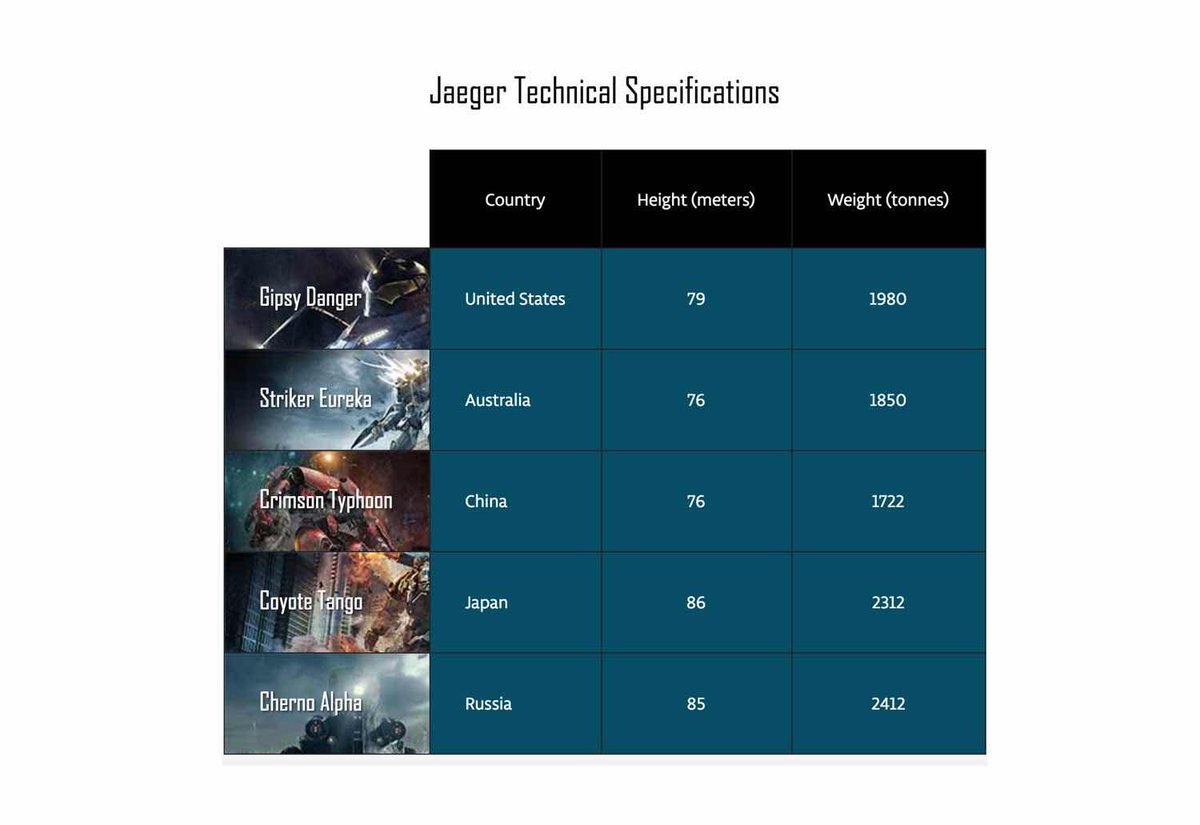 Jaeger Technical Specifications

| | Country | Height (meters) | Weight (tonnes) |
|---|---|---|---|
| Gipsy Danger | United States | 79 | 1980 |
| Striker Eureka | Australia | 76 | 1850 |
| Crimson Typhoon | China | 76 | 1722 |
| Coyote Tango | Japan | 86 | 2312 |
| Cherno Alpha | Russia | 85 | 2412 |